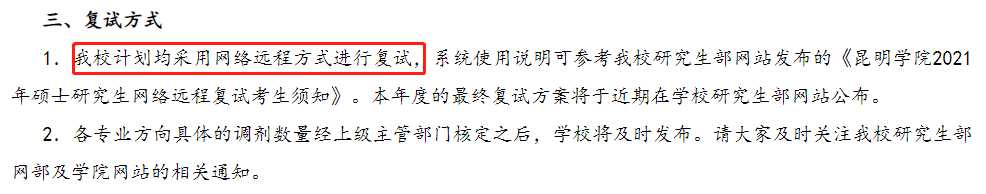 三、复试方式

1. 我校计划均采用网络远程方式进行复试，系统使用说明可参考我校研究生部网站发布的《昆明学院2021年硕士研究生网络远程复试考生须知》。本年度的最终复试方案将于近期在学校研究生部网站公布。

2. 各专业方向具体的调剂数量经上级主管部门核定之后，学校将及时发布。请大家及时关注我校研究生部网部及学院网站的相关通知。